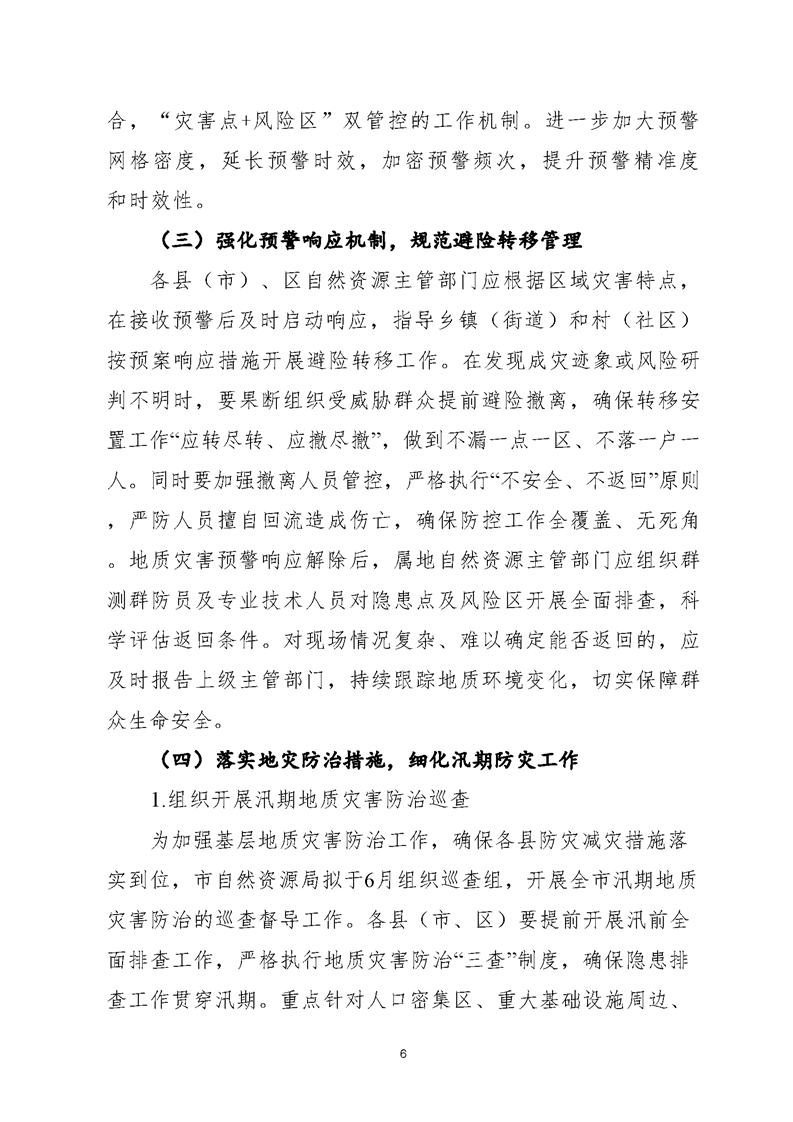 合，“灾害点+风险区”双管控的工作机制。进一步加大预警网格密度，延长预警时效，加密预警频次，提升预警精准度和时效性。

（三）强化预警响应机制，规范避险转移管理

各县（市）、区自然资源主管部门应根据区域灾害特点，在接收预警后及时启动响应，指导乡镇（街道）和村（社区）按预案响应措施开展避险转移工作。在发现成灾迹象或风险研判不明时，要果断组织受威胁群众提前避险撤离，确保转移安置工作“应转尽转、应撤尽撤”，做到不漏一点一区、不落一户一人。同时要加强撤离人员管控，严格执行“不安全、不返回”原则，严防人员擅自回流造成伤亡，确保防控工作全覆盖、无死角。地质灾害预警响应解除后，属地自然资源主管部门应组织群测群防员及专业技术人员对隐患点及风险区开展全面排查，科学评估返回条件。对现场情况复杂、难以确定能否返回的，应及时报告上级主管部门，持续跟踪地质环境变化，切实保障群众生命安全。

（四）落实地灾防治措施，细化汛期防灾工作

1.组织开展汛期地质灾害防治巡查

为加强基层地质灾害防治工作，确保各县防灾减灾措施落实到位，市自然资源局拟于6月组织巡查组，开展全市汛期地质灾害防治的巡查督导工作。各县（市、区）要提前开展汛前全面排查工作，严格执行地质灾害防治“三查”制度，确保隐患排查工作贯穿汛期。重点针对人口密集区、重大基础设施周边、

6